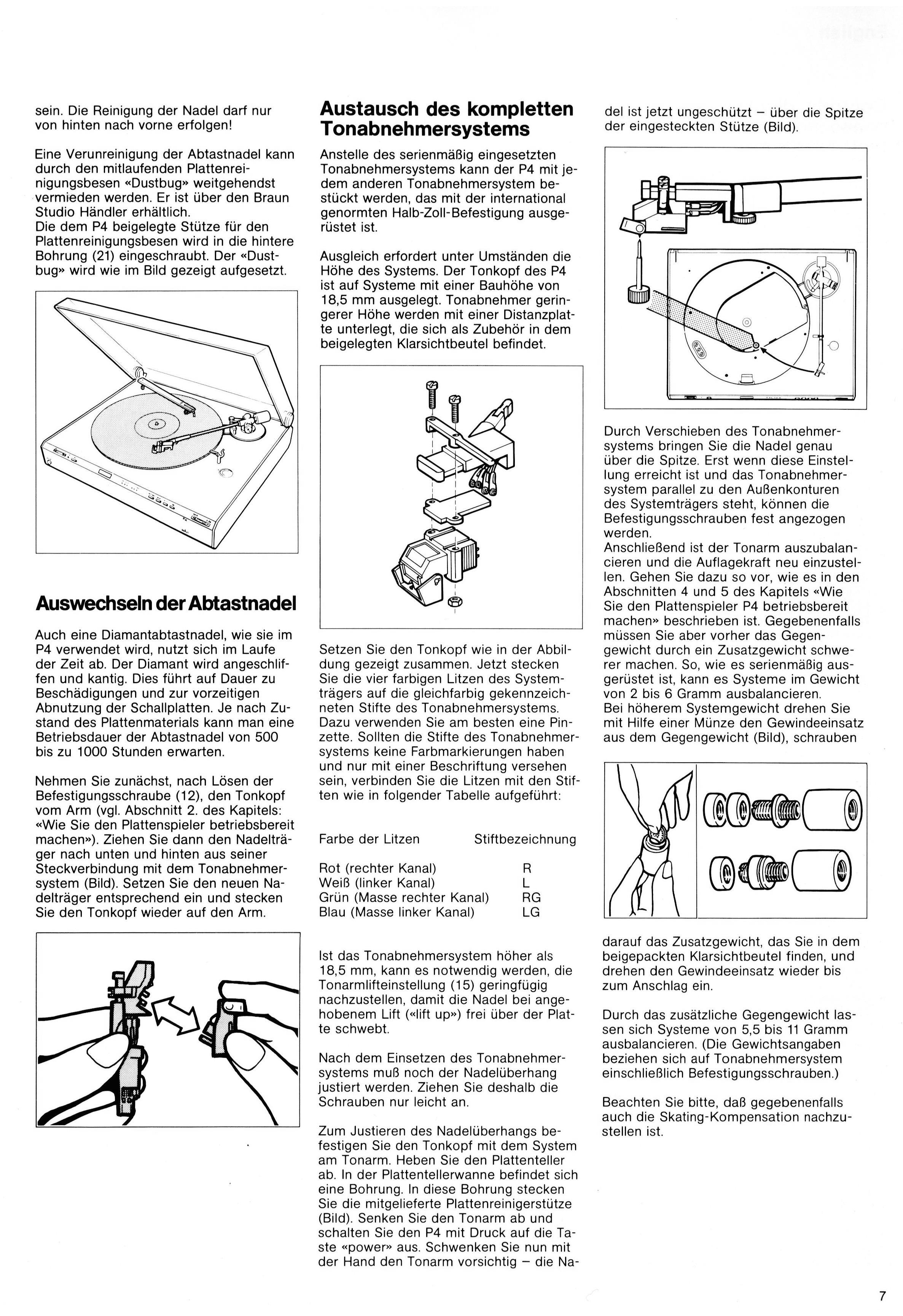 sein. Die Reinigung der Nadel darf nur von hinten nach vorne erfolgen!

Eine Verunreinigung der Abtastnadel kann durch den mitlaufenden Plattenreinigungsbesen «Dustbug» weitgehendst vermieden werden. Er ist über den Braun Studio Händler erhältlich.
Die dem P4 beigelegte Stütze für den Plattenreinigungsbesen wird in die hintere Bohrung (21) eingeschraubt. Der «Dustbug» wird wie im Bild gezeigt aufgesetzt.

Auswechseln der Abtastnadel

Auch eine Diamantabtastnadel, wie sie im P4 verwendet wird, nutzt sich im Laufe der Zeit ab. Der Diamant wird angeschliffen und kantig. Dies führt auf Dauer zu Beschädigungen und zur vorzeitigen Abnutzung der Schallplatten. Je nach Zustand des Plattenmaterials kann man eine Betriebsdauer der Abtastnadel von 500 bis zu 1000 Stunden erwarten.

Nehmen Sie zunächst, nach Lösen der Befestigungsschraube (12), den Tonkopf vom Arm (vgl. Abschnitt 2. des Kapitels: «Wie Sie den Plattenspieler betriebsbereit machen»). Ziehen Sie dann den Nadelträger nach unten und hinten aus seiner Steckverbindung mit dem Tonabnehmersystem (Bild). Setzen Sie den neuen Nadelträger entsprechend ein und stecken Sie den Tonkopf wieder auf den Arm.

Austausch des kompletten Tonabnehmersystems

Anstelle des serienmäßig eingesetzten Tonabnehmersystems kann der P4 mit jedem anderen Tonabnehmersystem bestückt werden, das mit der international genormten Halb-Zoll-Befestigung ausgerüstet ist.

Ausgleich erfordert unter Umständen die Höhe des Systems. Der Tonkopf des P4 ist auf Systeme mit einer Bauhöhe von 18,5 mm ausgelegt. Tonabnehmer geringerer Höhe werden mit einer Distanzplatte unterlegt, die sich als Zubehör in dem beigelegten Klarsichtbeutel befindet.

Setzen Sie den Tonkopf wie in der Abbildung gezeigt zusammen. Jetzt stecken Sie die vier farbigen Litzen des Systemträgers auf die gleichfarbig gekennzeichneten Stifte des Tonabnehmersystems. Dazu verwenden Sie am besten eine Pinzette. Sollten die Stifte des Tonabnehmersystems keine Farbmarkierungen haben und nur mit einer Beschriftung versehen sein, verbinden Sie die Litzen mit den Stiften wie in folgender Tabelle aufgeführt:

| Farbe der Litzen | Stiftbezeichnung |
|---|---|
| Rot (rechter Kanal) | R |
| Weiß (linker Kanal) | L |
| Grün (Masse rechter Kanal) | RG |
| Blau (Masse linker Kanal) | LG |

Ist das Tonabnehmersystem höher als 18,5 mm, kann es notwendig werden, die Tonarmlifteinstellung (15) geringfügig nachzustellen, damit die Nadel bei angehobenem Lift («lift up») frei über der Platte schwebt.

Nach dem Einsetzen des Tonabnehmersystems muß noch der Nadelüberhang justiert werden. Ziehen Sie deshalb die Schrauben nur leicht an.

Zum Justieren des Nadelüberhangs befestigen Sie den Tonkopf mit dem System am Tonarm. Heben Sie den Plattenteller ab. In der Plattentellerwanne befindet sich eine Bohrung. In diese Bohrung stecken Sie die mitgelieferte Plattenreinigerstütze (Bild). Senken Sie den Tonarm ab und schalten Sie den P4 mit Druck auf die Taste «power» aus. Schwenken Sie nun mit der Hand den Tonarm vorsichtig – die Nadel ist jetzt ungeschützt – über die Spitze der eingesteckten Stütze (Bild).

Durch Verschieben des Tonabnehmersystems bringen Sie die Nadel genau über die Spitze. Erst wenn diese Einstellung erreicht ist und das Tonabnehmersystem parallel zu den Außenkonturen des Systemträgers steht, können die Befestigungsschrauben fest angezogen werden.
Anschließend ist der Tonarm auszubalancieren und die Auflagekraft neu einzustellen. Gehen Sie dazu so vor, wie es in den Abschnitten 4 und 5 des Kapitels «Wie Sie den Plattenspieler P4 betriebsbereit machen» beschrieben ist. Gegebenenfalls müssen Sie aber vorher das Gegengewicht durch ein Zusatzgewicht schwerer machen. So, wie es serienmäßig ausgerüstet ist, kann es Systeme im Gewicht von 2 bis 6 Gramm ausbalancieren.
Bei höherem Systemgewicht drehen Sie mit Hilfe einer Münze den Gewindeeinsatz aus dem Gegengewicht (Bild), schrauben darauf das Zusatzgewicht, das Sie in dem beigepackten Klarsichtbeutel finden, und drehen den Gewindeeinsatz wieder bis zum Anschlag ein.

Durch das zusätzliche Gegengewicht lassen sich Systeme von 5,5 bis 11 Gramm ausbalancieren. (Die Gewichtsangaben beziehen sich auf Tonabnehmersystem einschließlich Befestigungsschrauben.)

Beachten Sie bitte, daß gegebenenfalls auch die Skating-Kompensation nachzustellen ist.

7